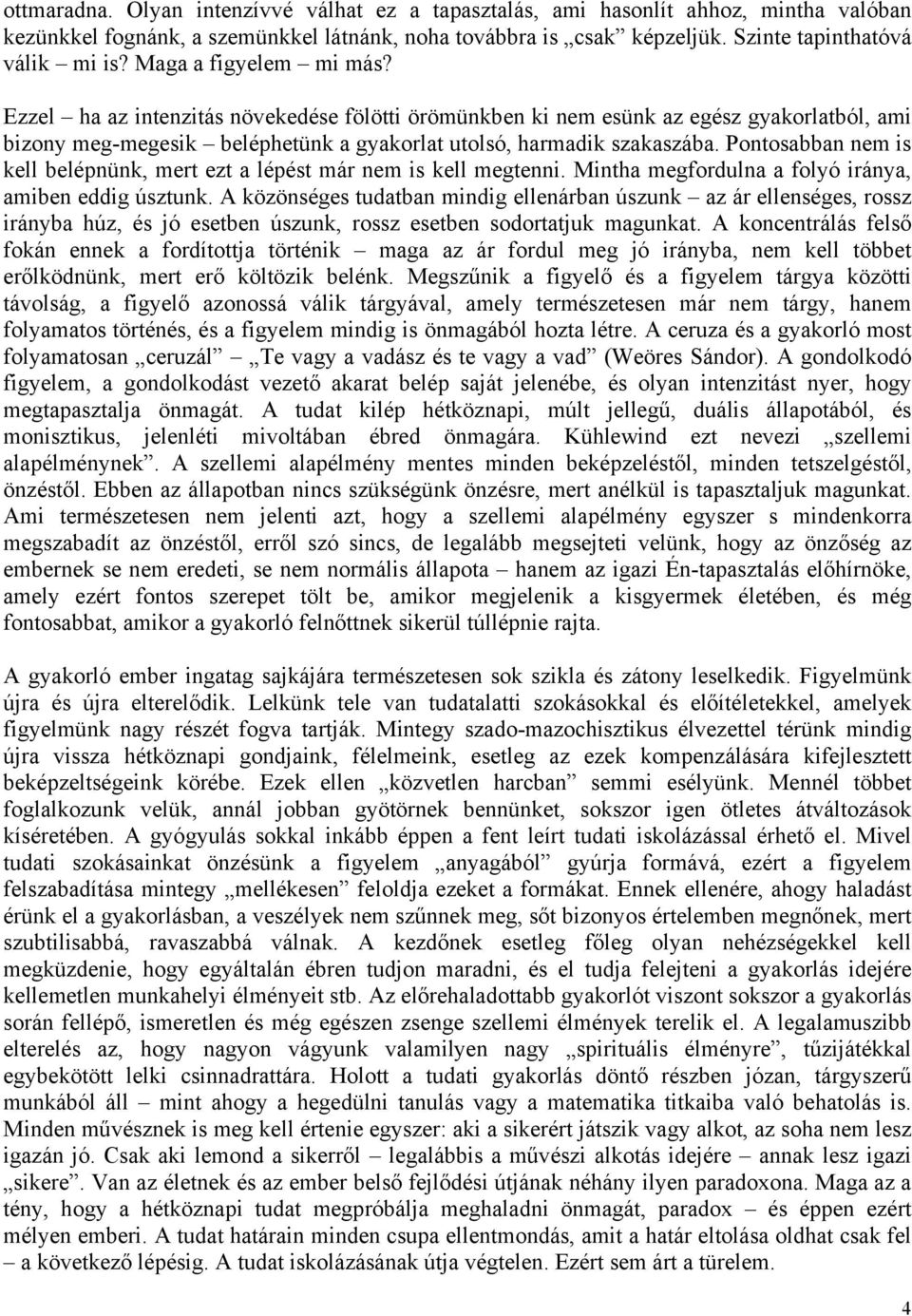 ottmaradna. Olyan intenzívvé válhat ez a tapasztalás, ami hasonlít ahhoz, mintha valóban kezünkkel fognánk, a szemünkkel látnánk, noha továbbra is „csak” képzeljük. Szinte tapinthatóvá válik – mi is? Maga a figyelem – mi más?

Ezzel – ha az intenzitás növekedése fölötti örömünkben ki nem esünk az egész gyakorlatból, ami bizony meg-megesik – beléphetünk a gyakorlat utolsó, harmadik szakaszába. Pontosabban nem is kell belépnünk, mert ezt a lépést már nem is kell megtenni. Mintha megfordulna a folyó iránya, amiben eddig úsztunk. A közönséges tudatban mindig ellenárban úszunk – az ár ellenséges, rossz irányba húz, és jó esetben úszunk, rossz esetben sodortatjuk magunkat. A koncentrálás felső fokán ennek a fordítottja történik – maga az ár fordul meg jó irányba, nem kell többet erőlködnünk, mert erő költözik belénk. Megszűnik a figyelő és a figyelem tárgya közötti távolság, a figyelő azonossá válik tárgyával, amely természetesen már nem tárgy, hanem folyamatos történés, és a figyelem mindig is önmagából hozta létre. A ceruza és a gyakorló most folyamatosan „ceruzál” – „Te vagy a vadász és te vagy a vad” (Weöres Sándor). A gondolkodó figyelem, a gondolkodást vezető akarat belép saját jelenébe, és olyan intenzitást nyer, hogy megtapasztalja önmagát. A tudat kilép hétköznapi, múlt jellegű, duális állapotából, és monisztikus, jelenléti mivoltában ébred önmagára. Kühlewind ezt nevezi „szellemi alapélménynek”. A szellemi alapélmény mentes minden beképzeléstől, minden tetszelgéstől, önzéstől. Ebben az állapotban nincs szükségünk önzésre, mert anélkül is tapasztaljuk magunkat. Ami természetesen nem jelenti azt, hogy a szellemi alapélmény egyszer s mindenkorra megszabadít az önzéstől, erről szó sincs, de legalább megsejteti velünk, hogy az önzőség az embernek se nem eredeti, se nem normális állapota – hanem az igazi Én-tapasztalás előhírnöke, amely ezért fontos szerepet tölt be, amikor megjelenik a kisgyermek életében, és még fontosabbat, amikor a gyakorló felnőttnek sikerül túllépnie rajta.

A gyakorló ember ingatag sajkájára természetesen sok szikla és zátony leselkedik. Figyelmünk újra és újra elterelődik. Lelkünk tele van tudatalatti szokásokkal és előítéletekkel, amelyek figyelmünk nagy részét fogva tartják. Mintegy szado-mazochisztikus élvezettel térünk mindig újra vissza hétköznapi gondjaink, félelmeink, esetleg az ezek kompenzálására kifejlesztett beképzeltségeink körébe. Ezek ellen „közvetlen harcban” semmi esélyünk. Mennél többet foglalkozunk velük, annál jobban gyötörnek bennünket, sokszor igen ötletes átváltozások kíséretében. A gyógyulás sokkal inkább éppen a fent leírt tudati iskolázással érhető el. Mivel tudati szokásainkat önzésünk a figyelem „anyagából” gyúrja formává, ezért a figyelem felszabadítása mintegy „mellékesen” feloldja ezeket a formákat. Ennek ellenére, ahogy haladást érünk el a gyakorlásban, a veszélyek nem szűnnek meg, sőt bizonyos értelemben megnőnek, mert szubtilisabbá, ravaszabbá válnak. A kezdőnek esetleg főleg olyan nehézségekkel kell megküzdenie, hogy egyáltalán ébren tudjon maradni, és el tudja felejteni a gyakorlás idejére kellemetlen munkahelyi élményeit stb. Az előrehaladottabb gyakorlót viszont sokszor a gyakorlás során fellépő, ismeretlen és még egészen zsenge szellemi élmények terelik el. A legalamuszibb elterelés az, hogy nagyon vágyunk valamilyen nagy „spirituális élményre”, tűzijátékkal egybekötött lelki csinnadrattára. Holott a tudati gyakorlás döntő részben józan, tárgyszerű munkából áll – mint ahogy a hegedülni tanulás vagy a matematika titkaiba való behatolás is. Minden művésznek is meg kell értenie egyszer: aki a sikerért játszik vagy alkot, az soha nem lesz igazán jó. Csak aki lemond a sikerről – legalábbis a művészi alkotás idejére – annak lesz igazi „sikere”. Van az életnek és az ember belső fejlődési útjának néhány ilyen paradoxona. Maga az a tény, hogy a hétköznapi tudat megpróbálja meghaladni önmagát, paradox – és éppen ezért mélyen emberi. A tudat határain minden csupa ellentmondás, amit a határ eltolása oldhat csak fel – a következő lépésig. A tudat iskolázásának útja végtelen. Ezért sem árt a türelem.

4